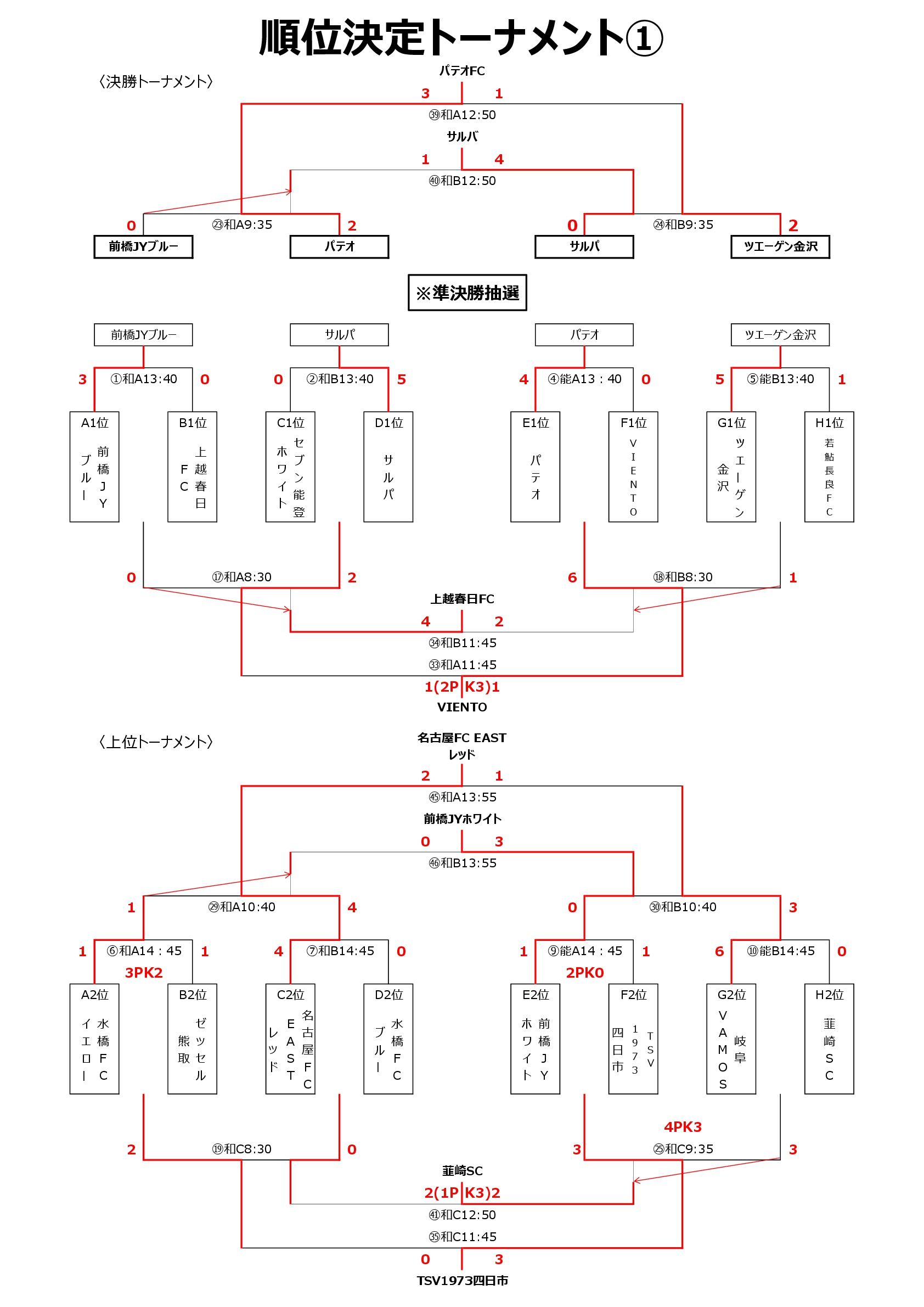 順位決定トーナメント①

〈決勝トーナメント〉

パテオFC
3 1
㊴和A12:50
サルパ
1 4
㊵和B12:50
0 ㉓和A9:35 2
0 ㉔和B9:35 2
前橋JYブルー
パテオ
サルパ
ツエーゲン金沢

※準決勝抽選

前橋JYブルー
サルパ
パテオ
ツエーゲン金沢

3 ①和A13:40 0
0 ②和B13:40 5
4 ④能A13：40 0
5 ⑤能B13:40 1

A1位 前橋JYブルー
B1位 上越春日FC
C1位 セブン能登ホワイト
D1位 サルパ
E1位 パテオ
F1位 VIENTO
G1位 ツエーゲン金沢
H1位 若鮎長良FC

0 ⑰和A8:30 2
6 ⑱和B8:30 1
上越春日FC
4 2
㉞和B11:45
㉝和A11:45
1(2PK3)1
VIENTO

〈上位トーナメント〉

名古屋FC EAST レッド
2 1
㊺和A13:55
前橋JYホワイト
0 3
㊻和B13:55
1 ㉙和A10:40 4
0 ㉚和B10:40 3
1 ⑥和A14：45 1
3PK2
4 ⑦和B14:45 0
1 ⑨能A14：45 1
2PK0
6 ⑩能B14:45 0

A2位 水橋FCイエロー
B2位 ゼッセル熊取
C2位 名古屋FC EAST レッド
D2位 水橋FCブルー
E2位 前橋JYホワイト
F2位 TSV1973四日市
G2位 岐阜VAMOS
H2位 韮崎SC

2 ⑲和C8:30 0
4PK3
3 ㉕和C9:35 3
韮崎SC
2(1PK3)2
㊶和C12:50
㉟和C11:45
0 3
TSV1973四日市